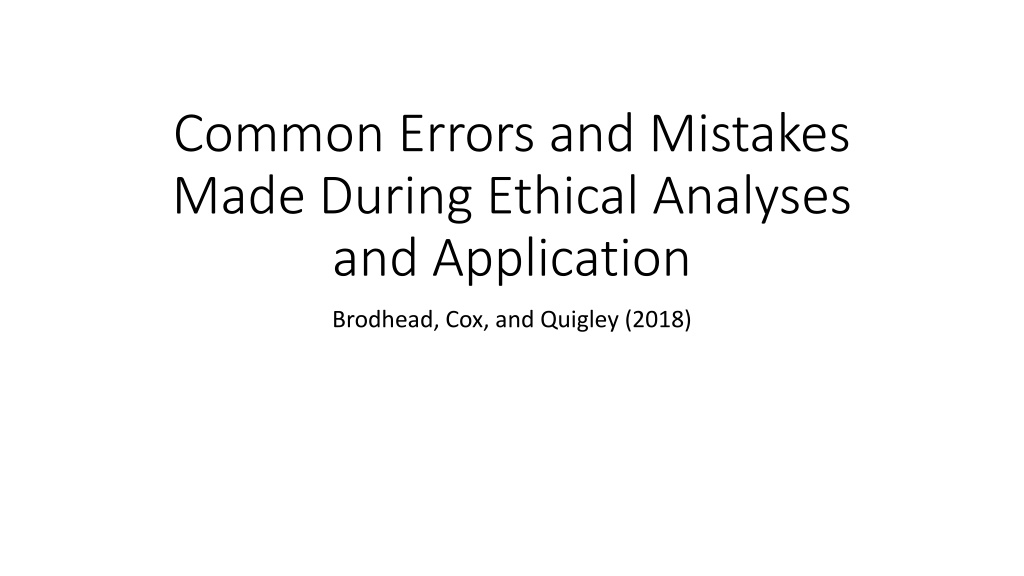 Common Errors and Mistakes Made During Ethical Analyses and Application

Brodhead, Cox, and Quigley (2018)